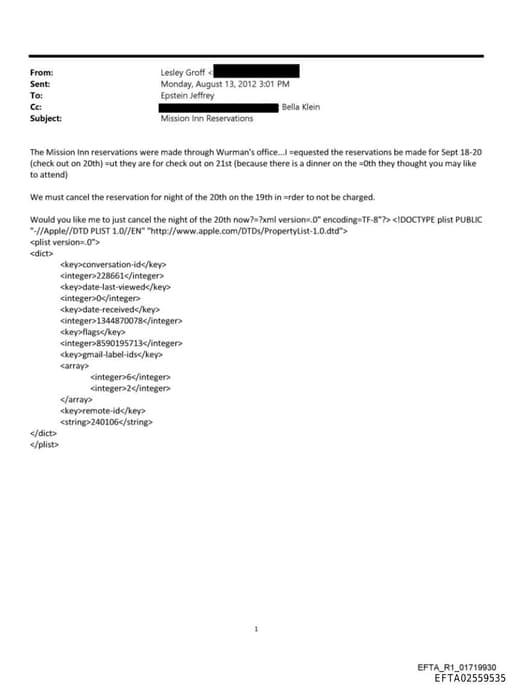 From: Lesley Groff <
Sent: Monday, August 13, 2012 3:01 PM
To: Epstein Jeffrey
Cc: Bella Klein
Subject: Mission Inn Reservations

The Mission Inn reservations were made through Wurman's office...I =equested the reservations be made for Sept 18-20 (check out on 20th) =ut they are for check out on 21st (because there is a dinner on the =0th they thought you may like to attend)

We must cancel the reservation for night of the 20th on the 19th in =rder to not be charged.

Would you like me to just cancel the night of the 20th now?=?xml version=.0" encoding=TF-8"?> <!DOCTYPE plist PUBLIC "-//Apple//DTD PLIST 1.0//EN" "http://www.apple.com/DTDs/PropertyList-1.0.dtd">
<plist version=.0">
<dict>
<key>conversation-id</key>
<integer>228661</integer>
<key>date-last-viewed</key>
<integer>0</integer>
<key>date-received</key>
<integer>1344870078</integer>
<key>flags</key>
<integer>8590195713</integer>
<key>gmail-label-ids</key>
<array>
<integer>6</integer>
<integer>2</integer>
</array>
<key>remote-id</key>
<string>240106</string>
</dict>
</plist>

1

EFTA_R1_01719930
EFTA02559535